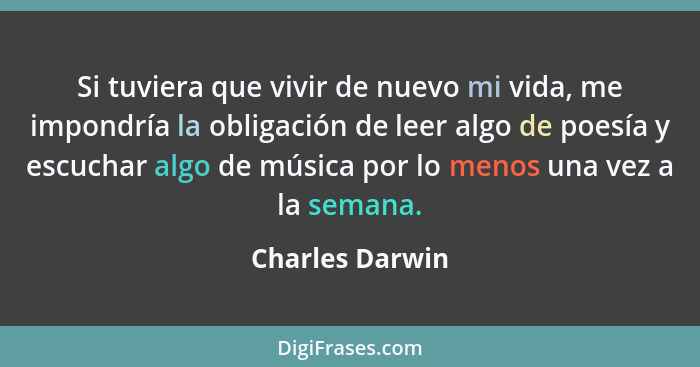 Si tuviera que vivir de nuevo mi vida, me impondría la obligación de leer algo de poesía y escuchar algo de música por lo menos una vez a la semana.

Charles Darwin

DigiFrases.com